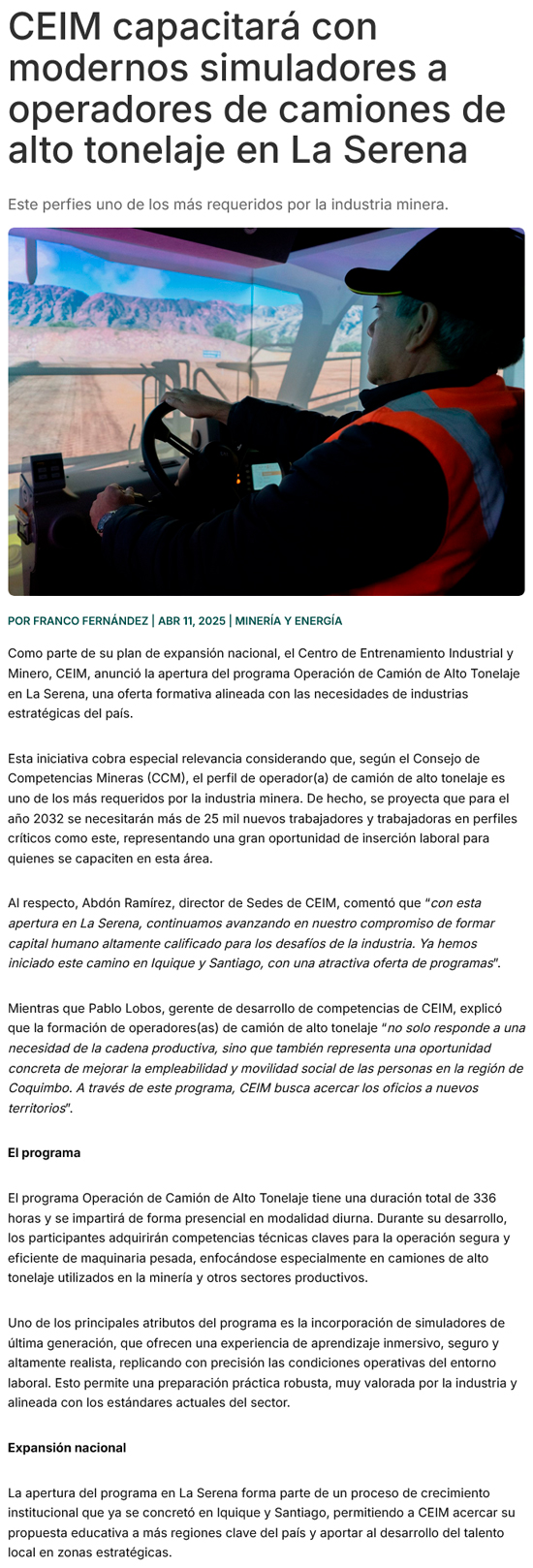 CEIM capacitará con modernos simuladores a operadores de camiones de alto tonelaje en La Serena

Este perfies uno de los más requeridos por la industria minera.

POR FRANCO FERNÁNDEZ | ABR 11, 2025 | MINERÍA Y ENERGÍA

Como parte de su plan de expansión nacional, el Centro de Entrenamiento Industrial y Minero, CEIM, anunció la apertura del programa Operación de Camión de Alto Tonelaje en La Serena, una oferta formativa alineada con las necesidades de industrias estratégicas del país.

Esta iniciativa cobra especial relevancia considerando que, según el Consejo de Competencias Mineras (CCM), el perfil de operador(a) de camión de alto tonelaje es uno de los más requeridos por la industria minera. De hecho, se proyecta que para el año 2032 se necesitarán más de 25 mil nuevos trabajadores y trabajadoras en perfiles críticos como este, representando una gran oportunidad de inserción laboral para quienes se capaciten en esta área.

Al respecto, Abdón Ramírez, director de Sedes de CEIM, comentó que "con esta apertura en La Serena, continuamos avanzando en nuestro compromiso de formar capital humano altamente calificado para los desafíos de la industria. Ya hemos iniciado este camino en Iquique y Santiago, con una atractiva oferta de programas".

Mientras que Pablo Lobos, gerente de desarrollo de competencias de CEIM, explicó que la formación de operadores(as) de camión de alto tonelaje "no solo responde a una necesidad de la cadena productiva, sino que también representa una oportunidad concreta de mejorar la empleabilidad y movilidad social de las personas en la región de Coquimbo. A través de este programa, CEIM busca acercar los oficios a nuevos territorios".

El programa

El programa Operación de Camión de Alto Tonelaje tiene una duración total de 336 horas y se impartirá de forma presencial en modalidad diurna. Durante su desarrollo, los participantes adquirirán competencias técnicas claves para la operación segura y eficiente de maquinaria pesada, enfocándose especialmente en camiones de alto tonelaje utilizados en la minería y otros sectores productivos.

Uno de los principales atributos del programa es la incorporación de simuladores de última generación, que ofrecen una experiencia de aprendizaje inmersivo, seguro y altamente realista, replicando con precisión las condiciones operativas del entorno laboral. Esto permite una preparación práctica robusta, muy valorada por la industria y alineada con los estándares actuales del sector.

Expansión nacional

La apertura del programa en La Serena forma parte de un proceso de crecimiento institucional que ya se concretó en Iquique y Santiago, permitiendo a CEIM acercar su propuesta educativa a más regiones clave del país y aportar al desarrollo del talento local en zonas estratégicas.